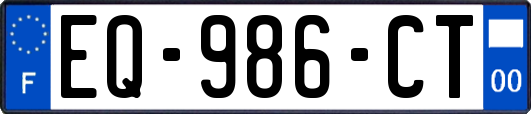 F
EQ-986-CT
00